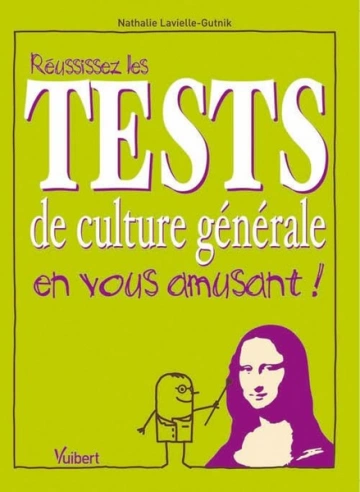 Nathalie Lavielle-Gutnik

Réussissez les
TESTS
de culture générale
en vous amusant !

Vuibert